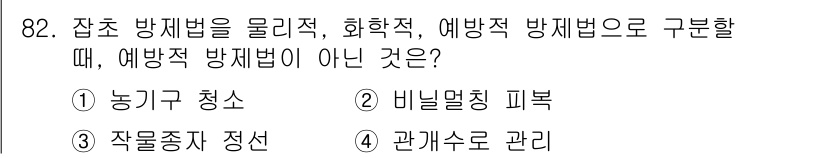 82. 잡초 방제법을 물리적, 화학적, 예방적 방제법으로 구분할 때, 예방적 방제법이 아닌 것은?

① 농기구 청소 ② 비닐멀칭 피복

③ 작물종자 정선 ④ 관개수로 관리